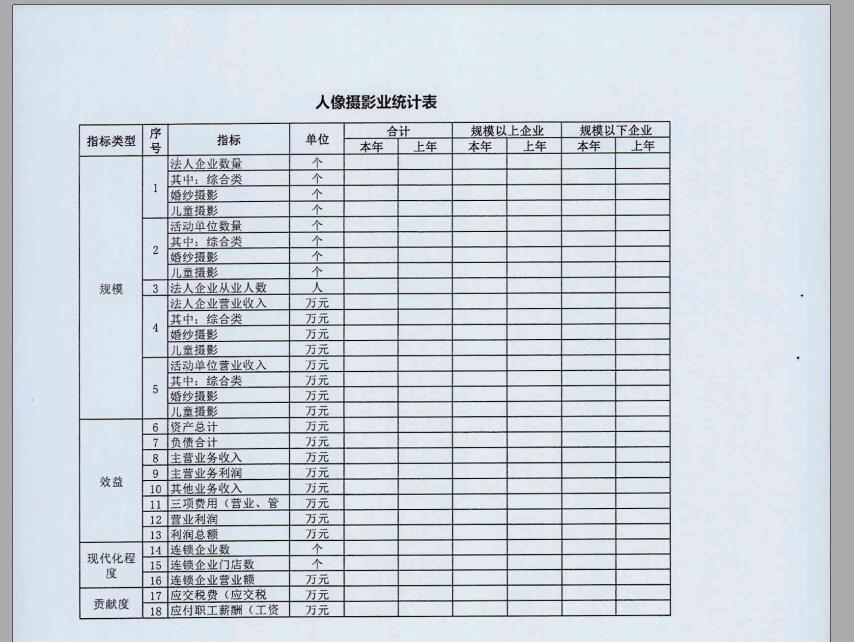 人像摄影业统计表

| 指标类型 | 序号 | 指标 | 单位 | 合计 本年 | 合计 上年 | 规模以上企业 本年 | 规模以上企业 上年 | 规模以下企业 本年 | 规模以下企业 上年 |
|---|---|---|---|---|---|---|---|---|---|
| 规模 | 1 | 法人企业数量 | 个 | | | | | | |
| | | 其中：综合类 | 个 | | | | | | |
| | | 婚纱摄影 | 个 | | | | | | |
| | | 儿童摄影 | 个 | | | | | | |
| | 2 | 活动单位数量 | 个 | | | | | | |
| | | 其中：综合类 | 个 | | | | | | |
| | | 婚纱摄影 | 个 | | | | | | |
| | | 儿童摄影 | 个 | | | | | | |
| | 3 | 法人企业从业人数 | 人 | | | | | | |
| | 4 | 法人企业营业收入 | 万元 | | | | | | |
| | | 其中：综合类 | 万元 | | | | | | |
| | | 婚纱摄影 | 万元 | | | | | | |
| | | 儿童摄影 | 万元 | | | | | | |
| | 5 | 活动单位营业收入 | 万元 | | | | | | |
| | | 其中：综合类 | 万元 | | | | | | |
| | | 婚纱摄影 | 万元 | | | | | | |
| | | 儿童摄影 | 万元 | | | | | | |
| 效益 | 6 | 资产总计 | 万元 | | | | | | |
| | 7 | 负债合计 | 万元 | | | | | | |
| | 8 | 主营业务收入 | 万元 | | | | | | |
| | 9 | 主营业务利润 | 万元 | | | | | | |
| | 10 | 其他业务收入 | 万元 | | | | | | |
| | 11 | 三项费用（营业、管 | 万元 | | | | | | |
| | 12 | 营业利润 | 万元 | | | | | | |
| | 13 | 利润总额 | 万元 | | | | | | |
| 现代化程度 | 14 | 连锁企业数 | 个 | | | | | | |
| | 15 | 连锁企业门店数 | 个 | | | | | | |
| | 16 | 连锁企业营业额 | 万元 | | | | | | |
| 贡献度 | 17 | 应交税费（应交税 | 万元 | | | | | | |
| | 18 | 应付职工薪酬（工资 | 万元 | | | | | | |